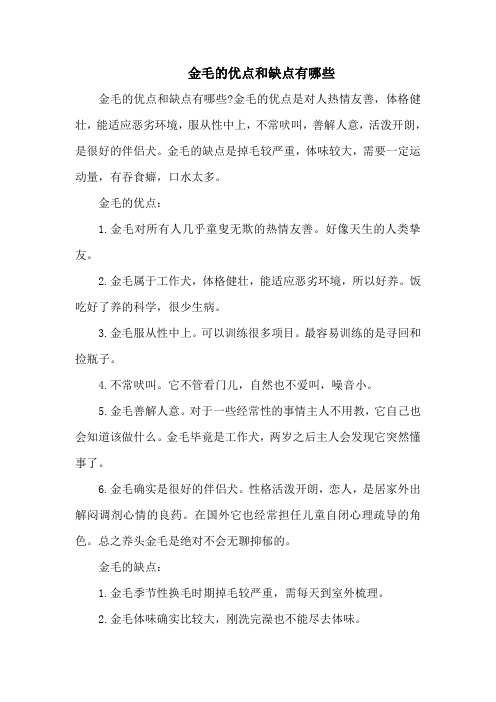 金毛的优点和缺点有哪些

金毛的优点和缺点有哪些?金毛的优点是对人热情友善，体格健壮，能适应恶劣环境，服从性中上，不常吠叫，善解人意，活泼开朗，是很好的伴侣犬。金毛的缺点是掉毛较严重，体味较大，需要一定运动量，有吞食癖，口水太多。

金毛的优点：

1.金毛对所有人几乎童叟无欺的热情友善。好像天生的人类挚友。

2.金毛属于工作犬，体格健壮，能适应恶劣环境，所以好养。饭吃好了养的科学，很少生病。

3.金毛服从性中上。可以训练很多项目。最容易训练的是寻回和捡瓶子。

4.不常吠叫。它不管看门儿，自然也不爱叫，噪音小。

5.金毛善解人意。对于一些经常性的事情主人不用教，它自己也会知道该做什么。金毛毕竟是工作犬，两岁之后主人会发现它突然懂事了。

6.金毛确实是很好的伴侣犬。性格活泼开朗，恋人，是居家外出解闷调剂心情的良药。在国外它也经常担任儿童自闭心理疏导的角色。总之养头金毛是绝对不会无聊抑郁的。

金毛的缺点：

1.金毛季节性换毛时期掉毛较严重，需每天到室外梳理。

2.金毛体味确实比较大，刚洗完澡也不能尽去体味。